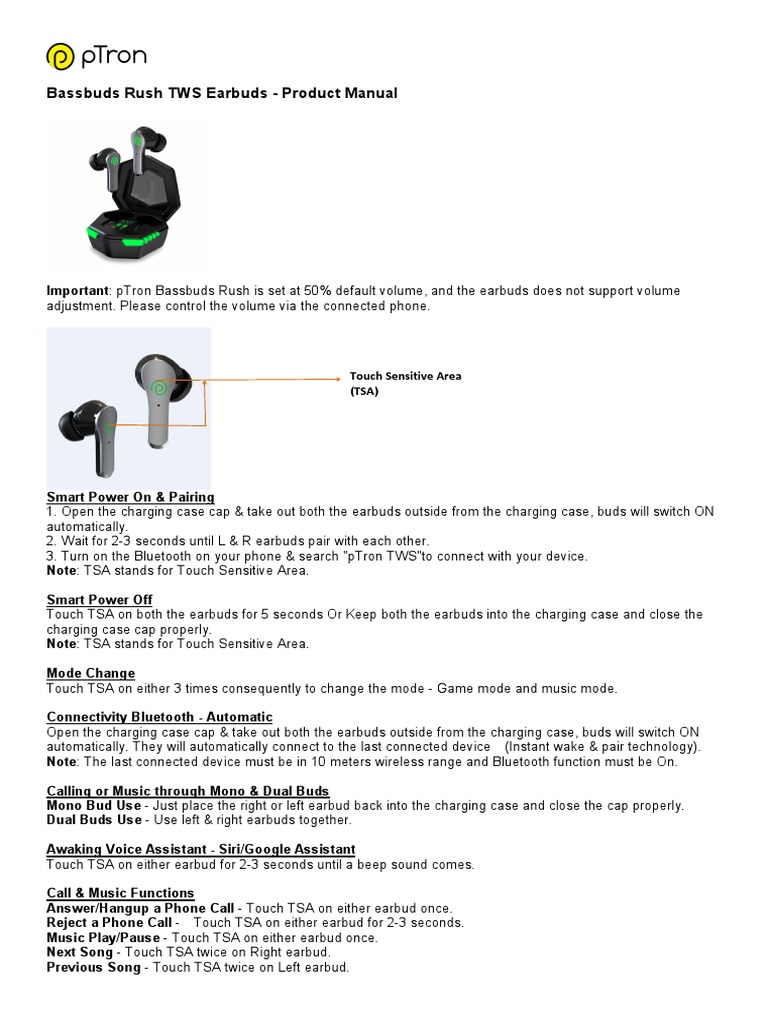 pTron

Bassbuds Rush TWS Earbuds - Product Manual

Important: pTron Bassbuds Rush is set at 50% default volume, and the earbuds does not support volume adjustment. Please control the volume via the connected phone.

Touch Sensitive Area (TSA)

Smart Power On & Pairing
1. Open the charging case cap & take out both the earbuds outside from the charging case, buds will switch ON automatically.
2. Wait for 2-3 seconds until L & R earbuds pair with each other.
3. Turn on the Bluetooth on your phone & search "pTron TWS"to connect with your device.
Note: TSA stands for Touch Sensitive Area.

Smart Power Off
Touch TSA on both the earbuds for 5 seconds Or Keep both the earbuds into the charging case and close the charging case cap properly.
Note: TSA stands for Touch Sensitive Area.

Mode Change
Touch TSA on either 3 times consequently to change the mode - Game mode and music mode.

Connectivity Bluetooth - Automatic
Open the charging case cap & take out both the earbuds outside from the charging case, buds will switch ON automatically. They will automatically connect to the last connected device (Instant wake & pair technology).
Note: The last connected device must be in 10 meters wireless range and Bluetooth function must be On.

Calling or Music through Mono & Dual Buds
Mono Bud Use - Just place the right or left earbud back into the charging case and close the cap properly.
Dual Buds Use - Use left & right earbuds together.

Awaking Voice Assistant - Siri/Google Assistant
Touch TSA on either earbud for 2-3 seconds until a beep sound comes.

Call & Music Functions
Answer/Hangup a Phone Call - Touch TSA on either earbud once.
Reject a Phone Call - Touch TSA on either earbud for 2-3 seconds.
Music Play/Pause - Touch TSA on either earbud once.
Next Song - Touch TSA twice on Right earbud.
Previous Song - Touch TSA twice on Left earbud.